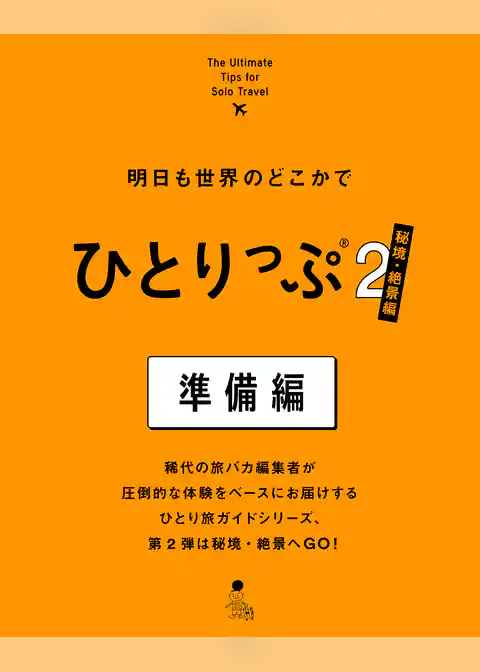 The Ultimate Tips for Solo Travel

明日も世界のどこかで

ひとりっぷ® 2 秘境・絶景編

準備編

稀代の旅バカ編集者が
圧倒的な体験をベースにお届けする
ひとり旅ガイドシリーズ、
第２弾は秘境・絶景へGO!